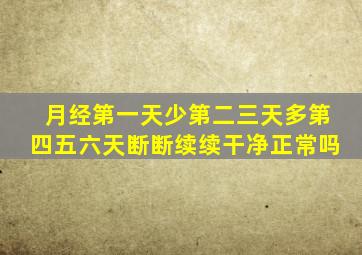 月经第一天少第二三天多第四五六天断断续续干净正常吗